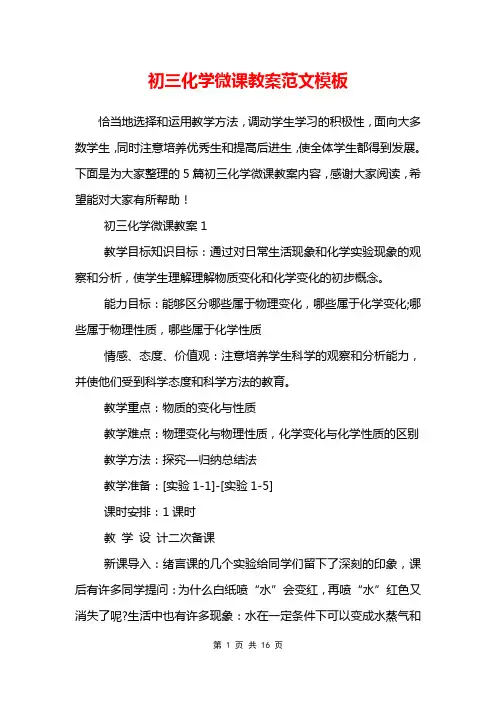 初三化学微课教案范文模板

恰当地选择和运用教学方法，调动学生学习的积极性，面向大多数学生，同时注意培养优秀生和提高后进生，使全体学生都得到发展。下面是为大家整理的 5 篇初三化学微课教案内容，感谢大家阅读，希望能对大家有所帮助！

初三化学微课教案 1

教学目标知识目标：通过对日常生活现象和化学实验现象的观察和分析，使学生理解理解物质变化和化学变化的初步概念。

能力目标：能够区分哪些属于物理变化，哪些属于化学变化;哪些属于物理性质，哪些属于化学性质

情感、态度、价值观：注意培养学生科学的观察和分析能力，并使他们受到科学态度和科学方法的教育。

教学重点：物质的变化与性质

教学难点：物理变化与物理性质，化学变化与化学性质的区别

教学方法：探究—归纳总结法

教学准备：[实验 1-1]-[实验 1-5]

课时安排：1 课时

教 学 设 计二次备课

新课导入：绪言课的几个实验给同学们留下了深刻的印象，课后有许多同学提问：为什么白纸喷“水”会变红，再喷“水”红色又消失了呢?生活中也有许多现象：水在一定条件下可以变成水蒸气和

第 1 页 共 16 页